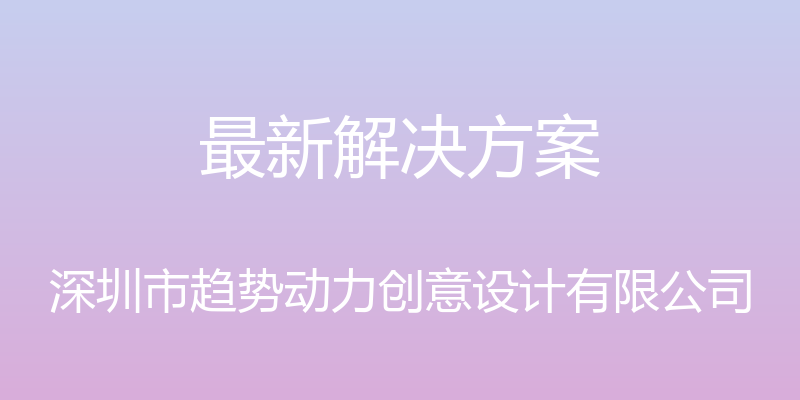 最新解决方案

深圳市趋势动力创意设计有限公司